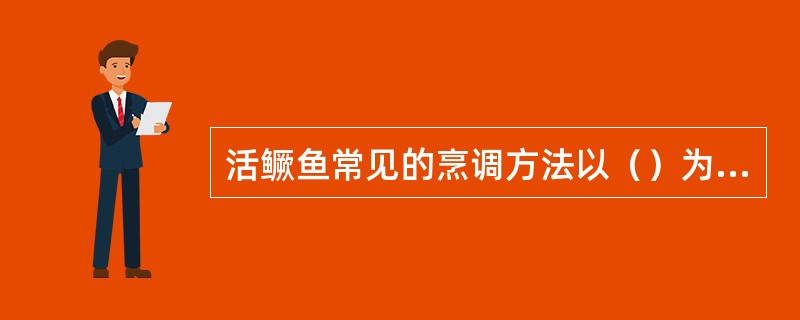 活鳜鱼常见的烹调方法以（）为...